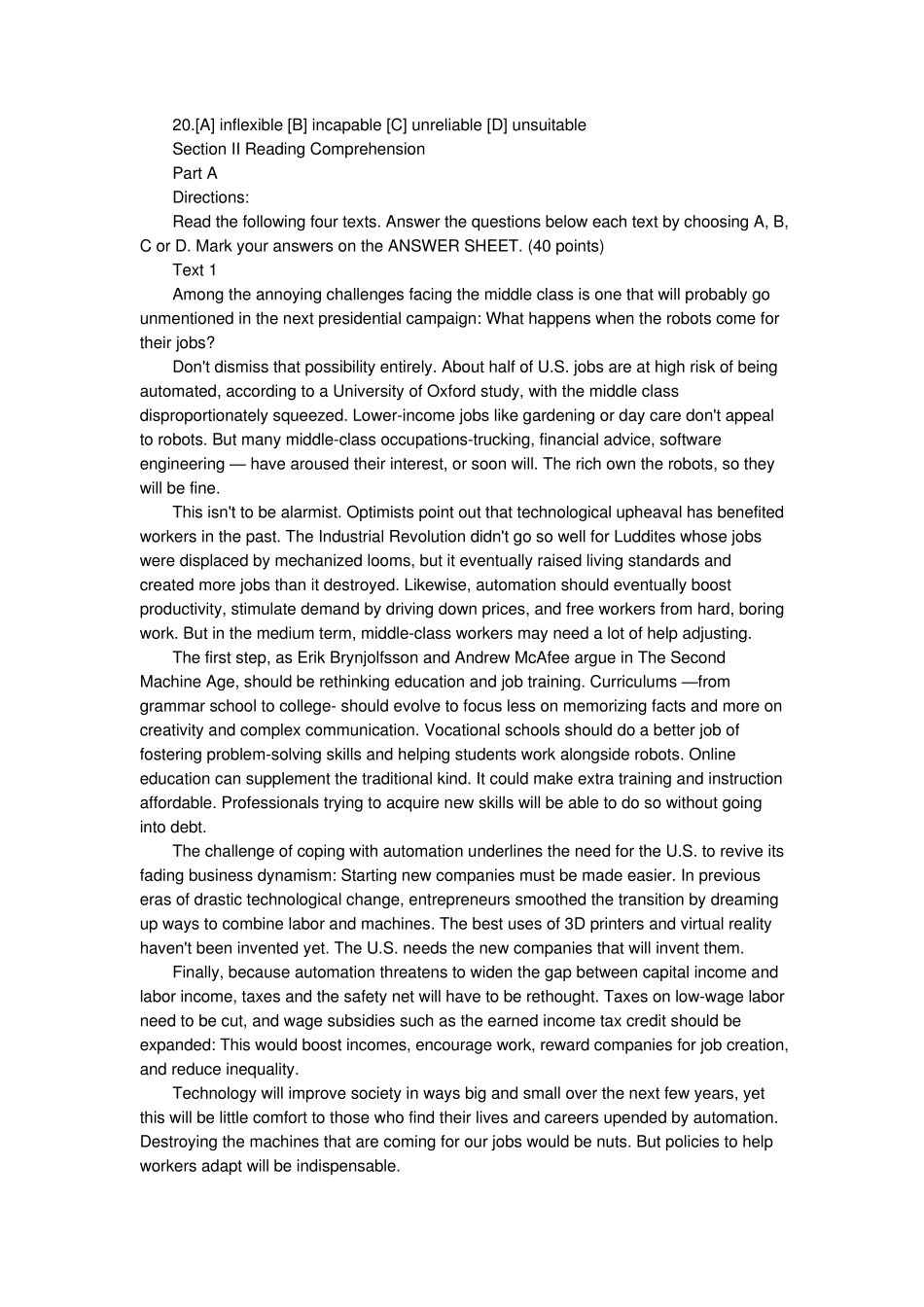 20.[A] inflexible [B] incapable [C] unreliable [D] unsuitable

Section II Reading Comprehension

Part A

Directions:

Read the following four texts. Answer the questions below each text by choosing A, B, C or D. Mark your answers on the ANSWER SHEET. (40 points)

Text 1

Among the annoying challenges facing the middle class is one that will probably go unmentioned in the next presidential campaign: What happens when the robots come for their jobs?

Don't dismiss that possibility entirely. About half of U.S. jobs are at high risk of being automated, according to a University of Oxford study, with the middle class disproportionately squeezed. Lower-income jobs like gardening or day care don't appeal to robots. But many middle-class occupations-trucking, financial advice, software engineering — have aroused their interest, or soon will. The rich own the robots, so they will be fine.

This isn't to be alarmist. Optimists point out that technological upheaval has benefited workers in the past. The Industrial Revolution didn't go so well for Luddites whose jobs were displaced by mechanized looms, but it eventually raised living standards and created more jobs than it destroyed. Likewise, automation should eventually boost productivity, stimulate demand by driving down prices, and free workers from hard, boring work. But in the medium term, middle-class workers may need a lot of help adjusting.

The first step, as Erik Brynjolfsson and Andrew McAfee argue in The Second Machine Age, should be rethinking education and job training. Curriculums —from grammar school to college- should evolve to focus less on memorizing facts and more on creativity and complex communication. Vocational schools should do a better job of fostering problem-solving skills and helping students work alongside robots. Online education can supplement the traditional kind. It could make extra training and instruction affordable. Professionals trying to acquire new skills will be able to do so without going into debt.

The challenge of coping with automation underlines the need for the U.S. to revive its fading business dynamism: Starting new companies must be made easier. In previous eras of drastic technological change, entrepreneurs smoothed the transition by dreaming up ways to combine labor and machines. The best uses of 3D printers and virtual reality haven't been invented yet. The U.S. needs the new companies that will invent them.

Finally, because automation threatens to widen the gap between capital income and labor income, taxes and the safety net will have to be rethought. Taxes on low-wage labor need to be cut, and wage subsidies such as the earned income tax credit should be expanded: This would boost incomes, encourage work, reward companies for job creation, and reduce inequality.

Technology will improve society in ways big and small over the next few years, yet this will be little comfort to those who find their lives and careers upended by automation. Destroying the machines that are coming for our jobs would be nuts. But policies to help workers adapt will be indispensable.